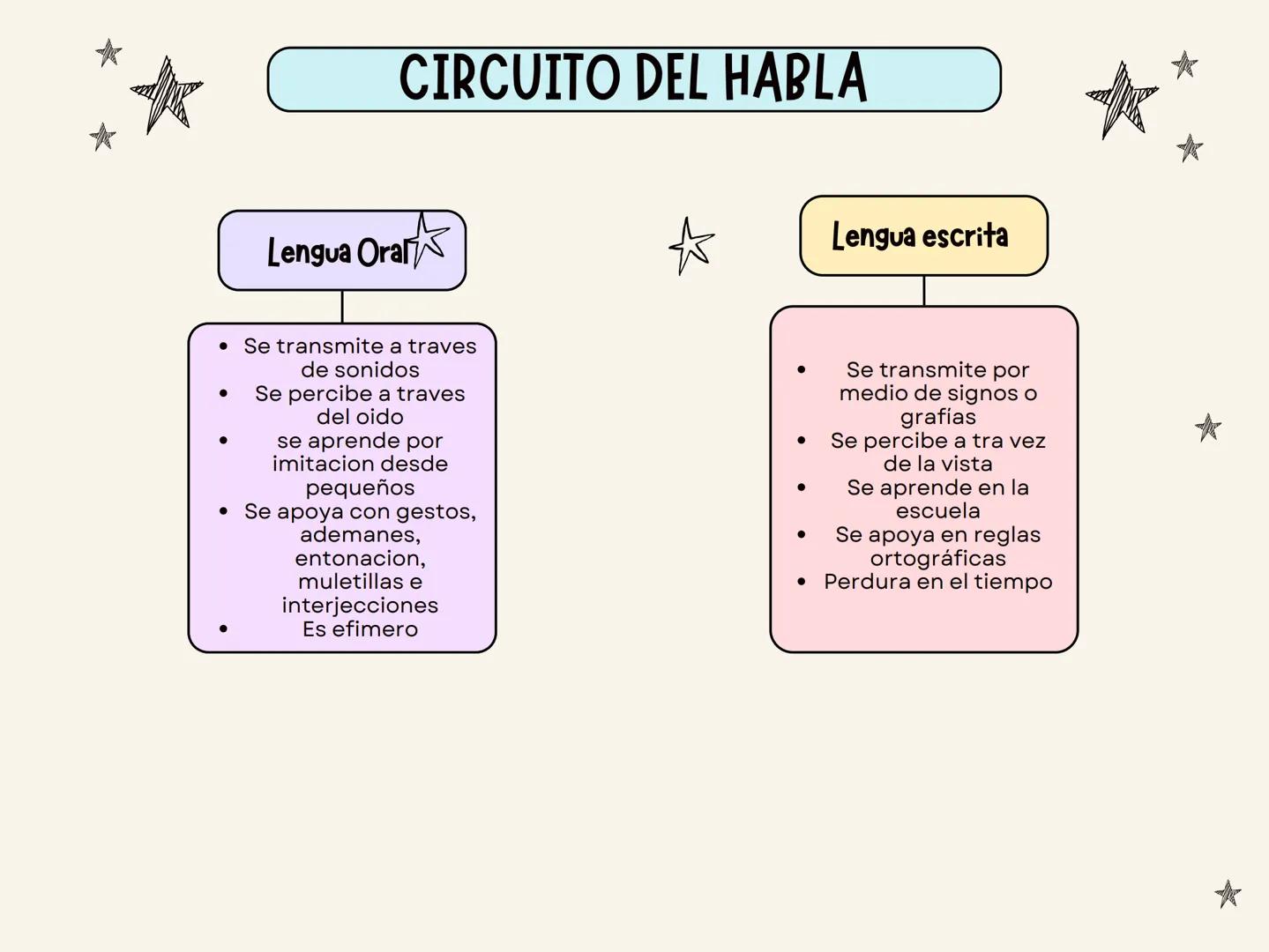 CIRCUITO DEL HABLA

Lengua Oral

- Se transmite a traves de sonidos
- Se percibe a traves del oido
- se aprende por imitacion desde pequeños
- Se apoya con gestos, ademanes, entonacion, muletillas e interjecciones
- Es efimero

Lengua escrita

- Se transmite por medio de signos o grafias
- Se percibe a tra vez de la vista
- Se aprende en la escuela
- Se apoya en reglas ortográficas
- Perdura en el tiempo